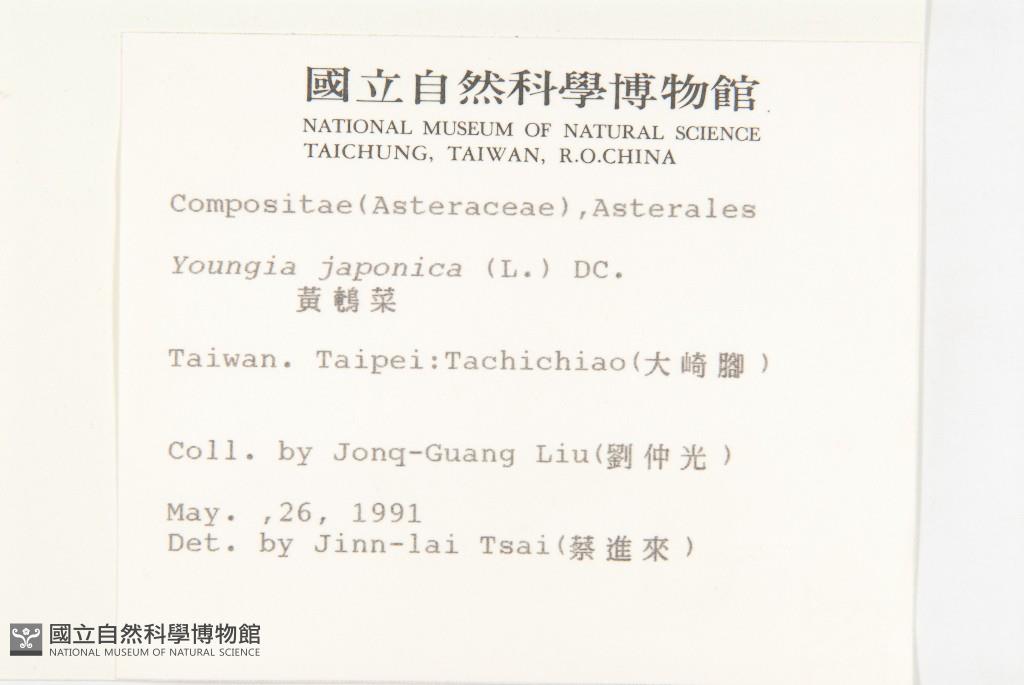 國立自然科學博物館
NATIONAL MUSEUM OF NATURAL SCIENCE
TAICHUNG, TAIWAN, R.O.CHINA

Compositae(Asteraceae),Asterales

Youngia japonica (L.) DC.
黃鵪菜

Taiwan. Taipei:Tachichiao(大崎腳)

Coll. by Jonq-Guang Liu(劉仲光)

May. ,26, 1991
Det. by Jinn-lai Tsai(蔡進來)

國立自然科學博物館
NATIONAL MUSEUM OF NATURAL SCIENCE